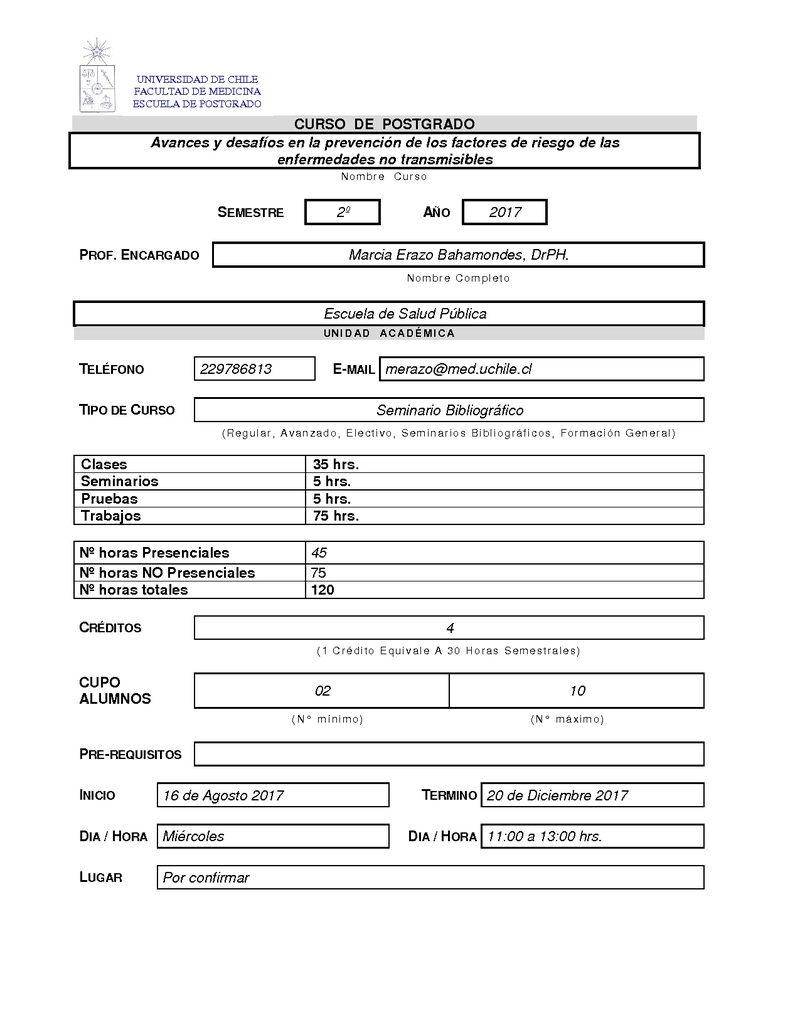 UNIVERSIDAD DE CHILE
FACULTAD DE MEDICINA
ESCUELA DE POSTGRADO

CURSO DE POSTGRADO

Avances y desafíos en la prevención de los factores de riesgo de las enfermedades no transmisibles

Nombre Curso

SEMESTRE 2º AÑO 2017

PROF. ENCARGADO Marcia Erazo Bahamondes, DrPH.

Nombre Completo

Escuela de Salud Pública

UNIDAD ACADÉMICA

TELÉFONO 229786813 E-MAIL merazo@med.uchile.cl

TIPO DE CURSO Seminario Bibliográfico

(Regular, Avanzado, Electivo, Seminarios Bibliográficos, Formación General)

| Clases | 35 hrs. |
|---|---|
| Seminarios | 5 hrs. |
| Pruebas | 5 hrs. |
| Trabajos | 75 hrs. |

| Nº horas Presenciales | 45 |
|---|---|
| Nº horas NO Presenciales | 75 |
| Nº horas totales | 120 |

CRÉDITOS 4

(1 Crédito Equivale A 30 Horas Semestrales)

CUPO ALUMNOS 02 10

(N° mínimo) (N° máximo)

PRE-REQUISITOS

INICIO 16 de Agosto 2017 TERMINO 20 de Diciembre 2017

DIA / HORA Miércoles DIA / HORA 11:00 a 13:00 hrs.

LUGAR Por confirmar